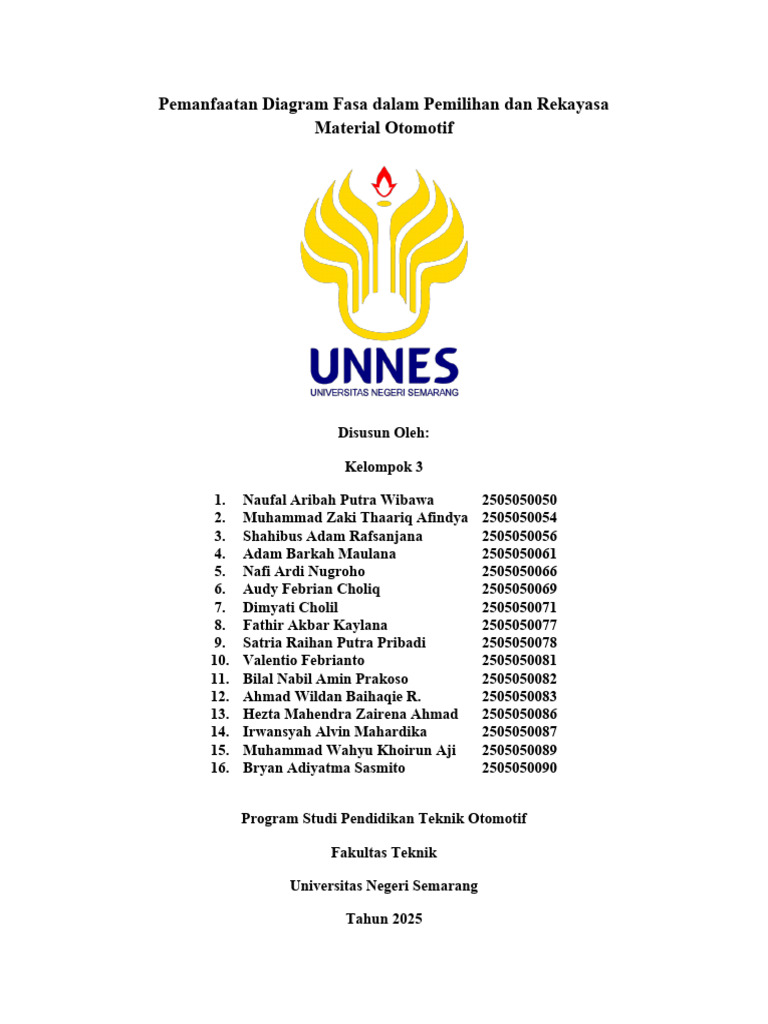 Pemanfaatan Diagram Fasa dalam Pemilihan dan Rekayasa Material Otomotif

UNNES
UNIVERSITAS NEGERI SEMARANG

Disusun Oleh:

Kelompok 3

1. Naufal Aribah Putra Wibawa 2505050050
2. Muhammad Zaki Thaariq Afindya 2505050054
3. Shahibus Adam Rafsanjana 2505050056
4. Adam Barkah Maulana 2505050061
5. Nafi Ardi Nugroho 2505050066
6. Audy Febrian Choliq 2505050069
7. Dimyati Cholil 2505050071
8. Fathir Akbar Kaylana 2505050077
9. Satria Raihan Putra Pribadi 2505050078
10. Valentio Febrianto 2505050081
11. Bilal Nabil Amin Prakoso 2505050082
12. Ahmad Wildan Baihaqie R. 2505050083
13. Hezta Mahendra Zairena Ahmad 2505050086
14. Irwansyah Alvin Mahardika 2505050087
15. Muhammad Wahyu Khoirun Aji 2505050089
16. Bryan Adiyatma Sasmito 2505050090

Program Studi Pendidikan Teknik Otomotif

Fakultas Teknik

Universitas Negeri Semarang

Tahun 2025